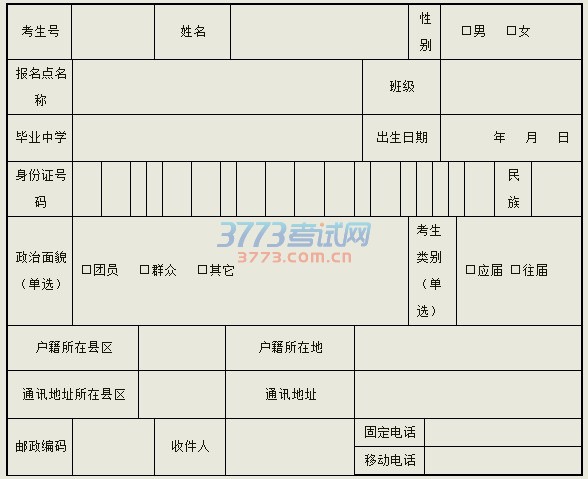 考生号
姓名
性别
☐男 ☐女

报名点名称
班级

毕业中学
出生日期
年 月 日

身份证号码
民族

政治面貌（单选）
☐团员 ☐群众 ☐其它
考生类别（单选）
☐应届 ☐往届

户籍所在县区
户籍所在地

通讯地址所在县区
通讯地址

邮政编码
收件人
固定电话
移动电话

3773考试网
3773.com.cn